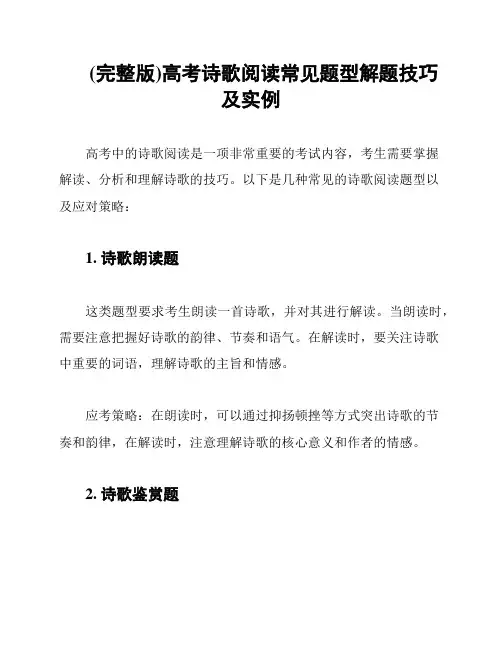 (完整版)高考诗歌阅读常见题型解题技巧及实例

高考中的诗歌阅读是一项非常重要的考试内容，考生需要掌握解读、分析和理解诗歌的技巧。以下是几种常见的诗歌阅读题型以及应对策略：

1. 诗歌朗读题

这类题型要求考生朗读一首诗歌，并对其进行解读。当朗读时，需要注意把握好诗歌的韵律、节奏和语气。在解读时，要关注诗歌中重要的词语，理解诗歌的主旨和情感。

应考策略：在朗读时，可以通过抑扬顿挫等方式突出诗歌的节奏和韵律，在解读时，注意理解诗歌的核心意义和作者的情感。

2. 诗歌鉴赏题